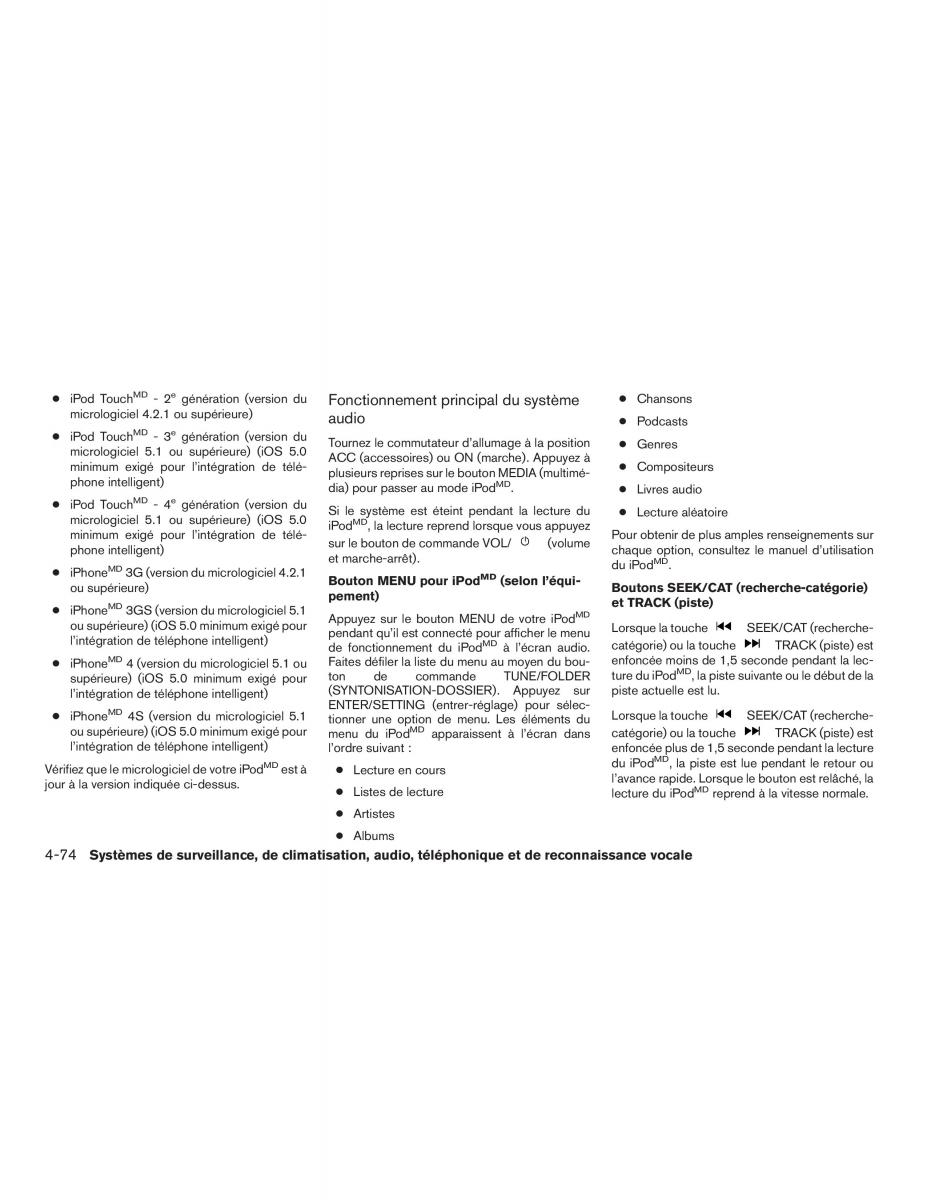 ● iPod Touch$^{MD}$ - 2$^{e}$ génération (version du micrologiciel 4.2.1 ou supérieure)

● iPod Touch$^{MD}$ - 3$^{e}$ génération (version du micrologiciel 5.1 ou supérieure) (iOS 5.0 minimum exigé pour l'intégration de téléphone intelligent)

● iPod Touch$^{MD}$ - 4$^{e}$ génération (version du micrologiciel 5.1 ou supérieure) (iOS 5.0 minimum exigé pour l'intégration de téléphone intelligent)

● iPhone$^{MD}$ 3G (version du micrologiciel 4.2.1 ou supérieure)

● iPhone$^{MD}$ 3GS (version du micrologiciel 5.1 ou supérieure) (iOS 5.0 minimum exigé pour l'intégration de téléphone intelligent)

● iPhone$^{MD}$ 4 (version du micrologiciel 5.1 ou supérieure) (iOS 5.0 minimum exigé pour l'intégration de téléphone intelligent)

● iPhone$^{MD}$ 4S (version du micrologiciel 5.1 ou supérieure) (iOS 5.0 minimum exigé pour l'intégration de téléphone intelligent)

Vérifiez que le micrologiciel de votre iPod$^{MD}$ est à jour à la version indiquée ci-dessus.

Fonctionnement principal du système audio

Tournez le commutateur d'allumage à la position ACC (accessoires) ou ON (marche). Appuyez à plusieurs reprises sur le bouton MEDIA (multimédia) pour passer au mode iPod$^{MD}$.

Si le système est éteint pendant la lecture du iPod$^{MD}$, la lecture reprend lorsque vous appuyez sur le bouton de commande VOL/ (volume et marche-arrêt).

Bouton MENU pour iPod$^{MD}$ (selon l'équipement)

Appuyez sur le bouton MENU de votre iPod$^{MD}$ pendant qu'il est connecté pour afficher le menu de fonctionnement du iPod$^{MD}$ à l'écran audio. Faites défiler la liste du menu au moyen du bouton de commande TUNE/FOLDER (SYNTONISATION-DOSSIER). Appuyez sur ENTER/SETTING (entrer-réglage) pour sélectionner une option de menu. Les éléments du menu du iPod$^{MD}$ apparaissent à l'écran dans l'ordre suivant :

● Lecture en cours

● Listes de lecture

● Artistes

● Albums

● Chansons

● Podcasts

● Genres

● Compositeurs

● Livres audio

● Lecture aléatoire

Pour obtenir de plus amples renseignements sur chaque option, consultez le manuel d'utilisation du iPod$^{MD}$.

Boutons SEEK/CAT (recherche-catégorie) et TRACK (piste)

Lorsque la touche SEEK/CAT (recherche-catégorie) ou la touche TRACK (piste) est enfoncée moins de 1,5 seconde pendant la lecture du iPod$^{MD}$, la piste suivante ou le début de la piste actuelle est lu.

Lorsque la touche SEEK/CAT (recherche-catégorie) ou la touche TRACK (piste) est enfoncée plus de 1,5 seconde pendant la lecture du iPod$^{MD}$, la piste est lue pendant le retour ou l'avance rapide. Lorsque le bouton est relâché, la lecture du iPod$^{MD}$ reprend à la vitesse normale.

4-74 Systèmes de surveillance, de climatisation, audio, téléphonique et de reconnaissance vocale